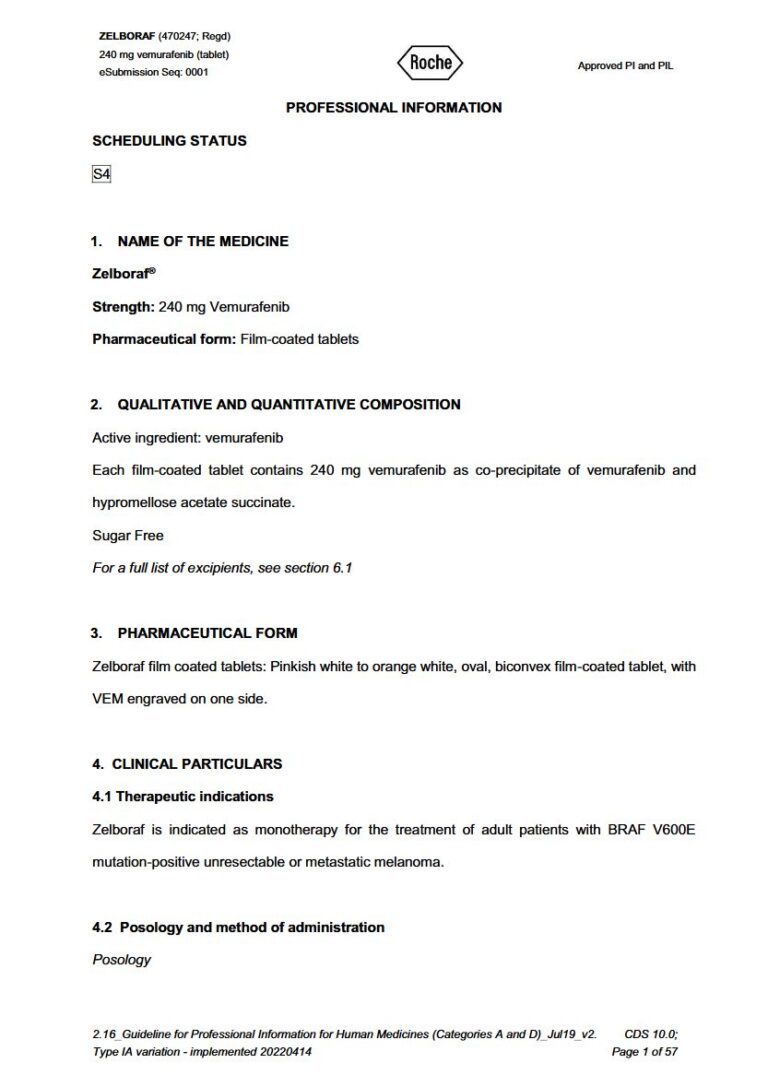 ZELBORAF (470247; Regd)
240 mg vemurafenib (tablet)
eSubmission Seq: 0001

Roche

Approved PI and PIL

PROFESSIONAL INFORMATION

SCHEDULING STATUS

S4

1. NAME OF THE MEDICINE

Zelboraf®

Strength: 240 mg Vemurafenib

Pharmaceutical form: Film-coated tablets

2. QUALITATIVE AND QUANTITATIVE COMPOSITION

Active ingredient: vemurafenib

Each film-coated tablet contains 240 mg vemurafenib as co-precipitate of vemurafenib and hypromellose acetate succinate.

Sugar Free

For a full list of excipients, see section 6.1

3. PHARMACEUTICAL FORM

Zelboraf film coated tablets: Pinkish white to orange white, oval, biconvex film-coated tablet, with VEM engraved on one side.

4. CLINICAL PARTICULARS

4.1 Therapeutic indications

Zelboraf is indicated as monotherapy for the treatment of adult patients with BRAF V600E mutation-positive unresectable or metastatic melanoma.

4.2 Posology and method of administration

Posology

2.16_Guideline for Professional Information for Human Medicines (Categories A and D)_Jul19_v2. CDS 10.0;
Type IA variation - implemented 20220414 Page 1 of 57